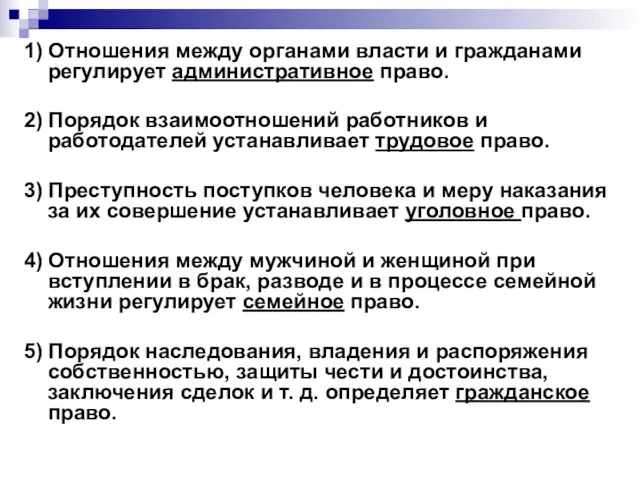 1) Отношения между органами власти и гражданами регулирует административное право.

2) Порядок взаимоотношений работников и работодателей устанавливает трудовое право.

3) Преступность поступков человека и меру наказания за их совершение устанавливает уголовное право.

4) Отношения между мужчиной и женщиной при вступлении в брак, разводе и в процессе семейной жизни регулирует семейное право.

5) Порядок наследования, владения и распоряжения собственностью, защиты чести и достоинства, заключения сделок и т. д. определяет гражданское право.